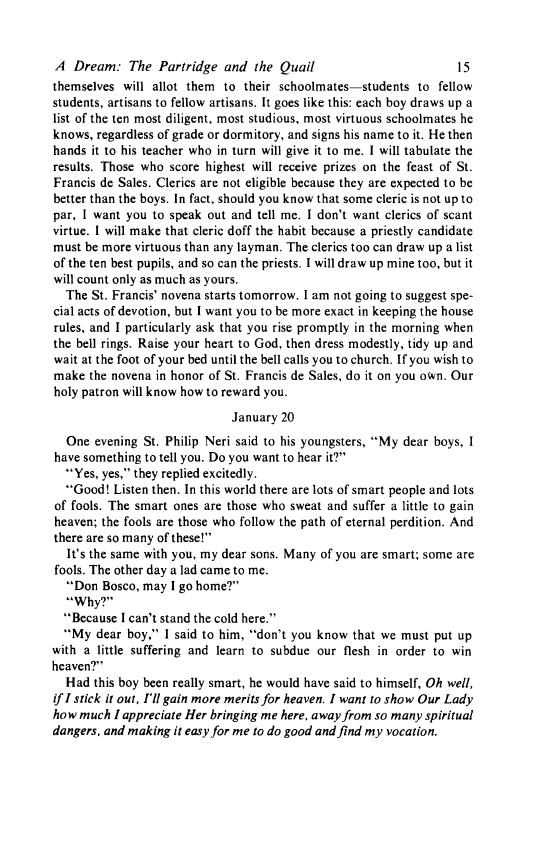 A Dream: The Partridge and the Quail 15

themselves will allot them to their schoolmates—students to fellow students, artisans to fellow artisans. It goes like this: each boy draws up a list of the ten most diligent, most studious, most virtuous schoolmates he knows, regardless of grade or dormitory, and signs his name to it. He then hands it to his teacher who in turn will give it to me. I will tabulate the results. Those who score highest will receive prizes on the feast of St. Francis de Sales. Clerics are not eligible because they are expected to be better than the boys. In fact, should you know that some cleric is not up to par, I want you to speak out and tell me. I don't want clerics of scant virtue. I will make that cleric doff the habit because a priestly candidate must be more virtuous than any layman. The clerics too can draw up a list of the ten best pupils, and so can the priests. I will draw up mine too, but it will count only as much as yours.

The St. Francis' novena starts tomorrow. I am not going to suggest special acts of devotion, but I want you to be more exact in keeping the house rules, and I particularly ask that you rise promptly in the morning when the bell rings. Raise your heart to God, then dress modestly, tidy up and wait at the foot of your bed until the bell calls you to church. If you wish to make the novena in honor of St. Francis de Sales, do it on you own. Our holy patron will know how to reward you.

January 20

One evening St. Philip Neri said to his youngsters, "My dear boys, I have something to tell you. Do you want to hear it?"

"Yes, yes," they replied excitedly.

"Good! Listen then. In this world there are lots of smart people and lots of fools. The smart ones are those who sweat and suffer a little to gain heaven; the fools are those who follow the path of eternal perdition. And there are so many of these!"

It's the same with you, my dear sons. Many of you are smart; some are fools. The other day a lad came to me.

"Don Bosco, may I go home?"

"Why?"

"Because I can't stand the cold here."

"My dear boy," I said to him, "don't you know that we must put up with a little suffering and learn to subdue our flesh in order to win heaven?"

Had this boy been really smart, he would have said to himself, Oh well, if I stick it out, I'll gain more merits for heaven. I want to show Our Lady how much I appreciate Her bringing me here, away from so many spiritual dangers, and making it easy for me to do good and find my vocation.